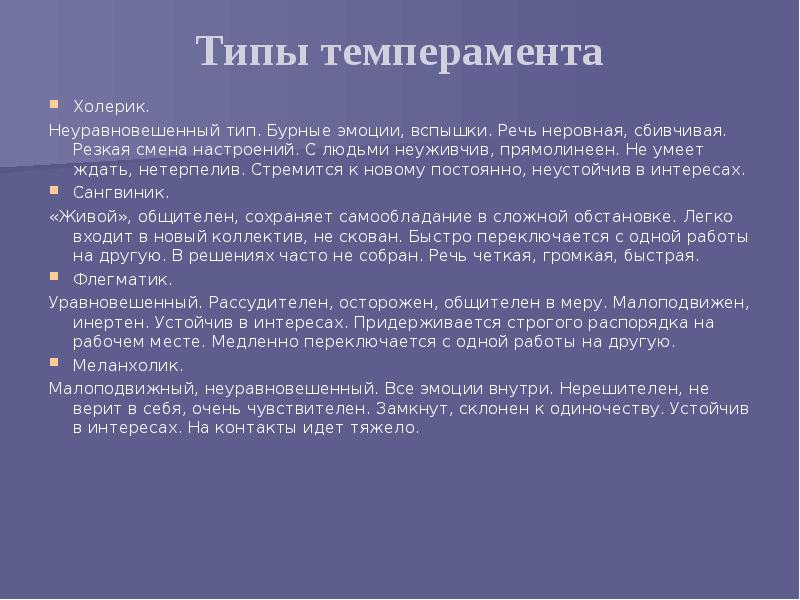 Типы темперамента

Холерик.

Неуравновешенный тип. Бурные эмоции, вспышки. Речь неровная, сбивчивая. Резкая смена настроений. С людьми неуживчив, прямолинеен. Не умеет ждать, нетерпелив. Стремится к новому постоянно, неустойчив в интересах.

Сангвиник.

«Живой», общителен, сохраняет самообладание в сложной обстановке. Легко входит в новый коллектив, не скован. Быстро переключается с одной работы на другую. В решениях часто не собран. Речь четкая, громкая, быстрая.

Флегматик.

Уравновешенный. Рассудителен, осторожен, общителен в меру. Малоподвижен, инертен. Устойчив в интересах. Придерживается строгого распорядка на рабочем месте. Медленно переключается с одной работы на другую.

Меланхолик.

Малоподвижный, неуравновешенный. Все эмоции внутри. Нерешителен, не верит в себя, очень чувствителен. Замкнут, склонен к одиночеству. Устойчив в интересах. На контакты идет тяжело.